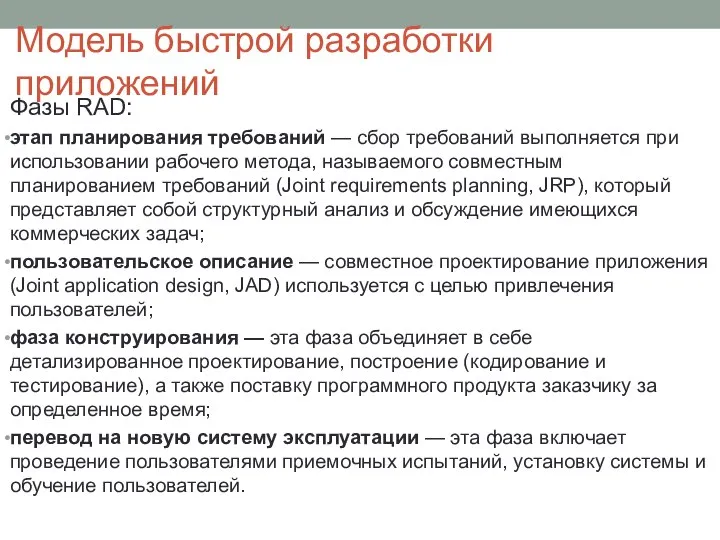 Модель быстрой разработки приложений

Фазы RAD:

•этап планирования требований — сбор требований выполняется при использовании рабочего метода, называемого совместным планированием требований (Joint requirements planning, JRP), который представляет собой структурный анализ и обсуждение имеющихся коммерческих задач;

•пользовательское описание — совместное проектирование приложения (Joint application design, JAD) используется с целью привлечения пользователей;

•фаза конструирования — эта фаза объединяет в себе детализированное проектирование, построение (кодирование и тестирование), а также поставку программного продукта заказчику за определенное время;

•перевод на новую систему эксплуатации — эта фаза включает проведение пользователями приемочных испытаний, установку системы и обучение пользователей.